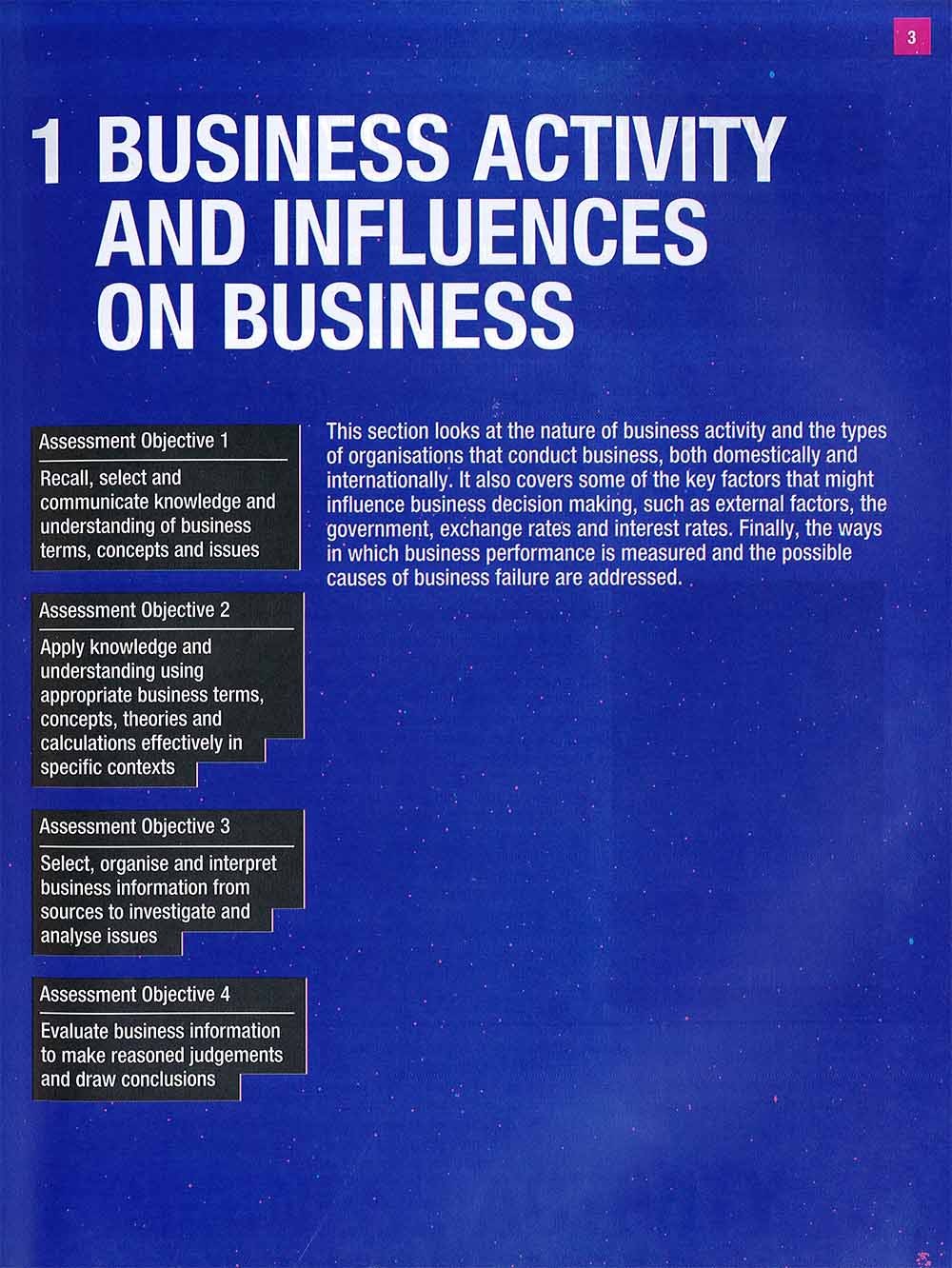 3

1 BUSINESS ACTIVITY AND INFLUENCES ON BUSINESS

Assessment Objective 1

Recall, select and communicate knowledge and understanding of business terms, concepts and issues

Assessment Objective 2

Apply knowledge and understanding using appropriate business terms, concepts, theories and calculations effectively in specific contexts

Assessment Objective 3

Select, organise and interpret business information from sources to investigate and analyse issues

Assessment Objective 4

Evaluate business information to make reasoned judgements and draw conclusions

This section looks at the nature of business activity and the types of organisations that conduct business, both domestically and internationally. It also covers some of the key factors that might influence business decision making, such as external factors, the government, exchange rates and interest rates. Finally, the ways in which business performance is measured and the possible causes of business failure are addressed.